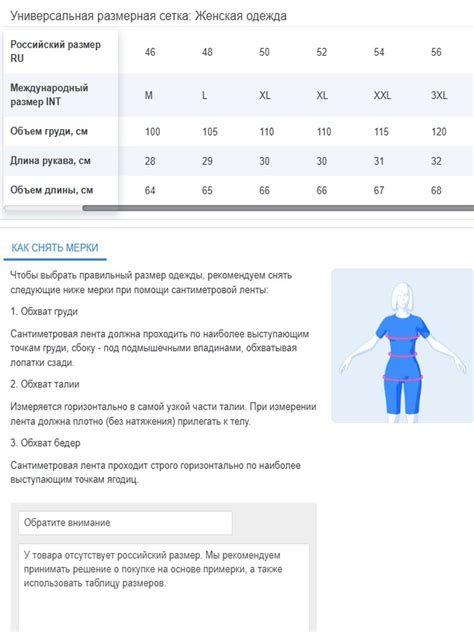 Универсальная размерная сетка: Женская одежда

| Российский размер RU | 46 | 48 | 50 | 52 | 54 | 56 |
|---|---|---|---|---|---|---|
| Международный размер INT | M | L | XL | XL | XXL | 3XL |
| Объем груди, см | 100 | 105 | 110 | 110 | 115 | 120 |
| Длина рукава, см | 28 | 29 | 30 | 30 | 31 | 32 |
| Объем длины, см | 64 | 65 | 66 | 66 | 67 | 68 |

КАК СНЯТЬ МЕРКИ

Чтобы выбрать правильный размер одежды, рекомендуем снять следующие ниже мерки при помощи сантиметровой ленты:

1. Обхват груди

Сантиметровая лента должна проходить по наиболее выступающим точкам груди, сбоку - под подмышечными впадинами, обхватывая лопатки сзади.

2. Обхват талии

Измеряется горизонтально в самой узкой части талии. При измерении лента должна плотно (без натяжения) прилегать к телу.

3. Обхват бедер

Сантиметровая лента проходит строго горизонтально по наиболее выступающим точкам ягодиц.

Обратите внимание

У товара отсутствует российский размер. Мы рекомендуем принимать решение о покупке на основе примерки, а также использовать таблицу размеров.